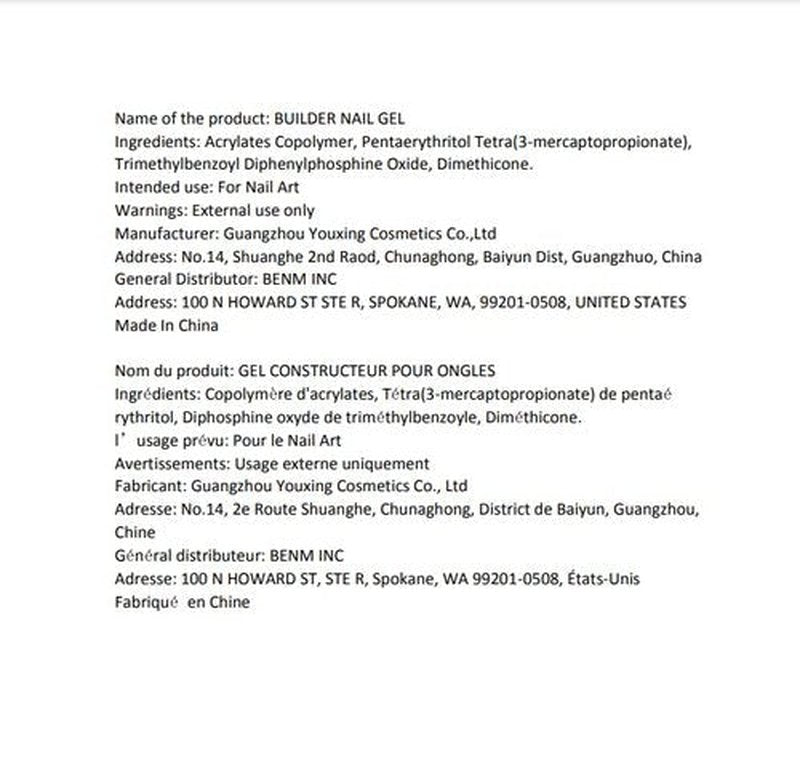 Name of the product: BUILDER NAIL GEL
Ingredients: Acrylates Copolymer, Pentaerythritol Tetra(3-mercaptopropionate), Trimethylbenzoyl Diphenylphosphine Oxide, Dimethicone.
Intended use: For Nail Art
Warnings: External use only
Manufacturer: Guangzhou Youxing Cosmetics Co.,Ltd
Address: No.14, Shuanghe 2nd Raod, Chunaghong, Baiyun Dist, Guangzhuo, China
General Distributor: BENM INC
Address: 100 N HOWARD ST STE R, SPOKANE, WA, 99201-0508, UNITED STATES
Made In China

Nom du produit: GEL CONSTRUCTEUR POUR ONGLES
Ingrédients: Copolymère d'acrylates, Tétra(3-mercaptopropionate) de pentaérythritol, Diphosphine oxyde de triméthylbenzoyle, Diméthicone.
l' usage prévu: Pour le Nail Art
Avertissements: Usage externe uniquement
Fabricant: Guangzhou Youxing Cosmetics Co., Ltd
Adresse: No.14, 2e Route Shuanghe, Chunaghong, District de Baiyun, Guangzhou, Chine
Général distributeur: BENM INC
Adresse: 100 N HOWARD ST, STE R, Spokane, WA 99201-0508, États-Unis
Fabriqué en Chine